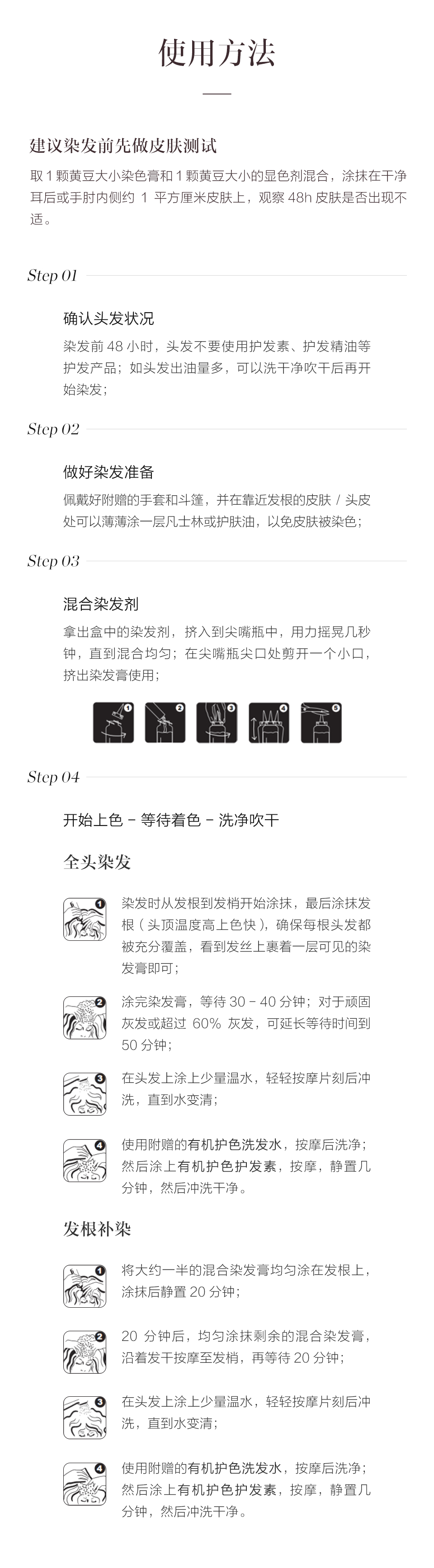 使用方法

建议染发前先做皮肤测试

取 1 颗黄豆大小染色膏和 1 颗黄豆大小的显色剂混合，涂抹在干净耳后或手肘内侧约 1 平方厘米皮肤上，观察 48h 皮肤是否出现不适。

Step 01

确认头发状况

染发前 48 小时，头发不要使用护发素、护发精油等护发产品；如头发出油量多，可以洗干净吹干后再开始染发；

Step 02

做好染发准备

佩戴好附赠的手套和斗篷，并在靠近发根的皮肤 / 头皮处可以薄薄涂一层凡士林或护肤油，以免皮肤被染色；

Step 03

混合染发剂

拿出盒中的染发剂，挤入到尖嘴瓶中，用力摇晃几秒钟，直到混合均匀；在尖嘴瓶尖口处剪开一个小口，挤出染发膏使用；

1 2 3 4 5

Step 04

开始上色 - 等待着色 - 洗净吹干

全头染发

1 染发时从发根到发梢开始涂抹，最后涂抹发根（头顶温度高上色快），确保每根头发都被充分覆盖，看到发丝上裹着一层可见的染发膏即可；

2 涂完染发膏，等待 30 - 40 分钟；对于顽固灰发或超过 60% 灰发，可延长等待时间到 50 分钟；

3 在头发上涂上少量温水，轻轻按摩片刻后冲洗，直到水变清；

4 使用附赠的有机护色洗发水，按摩后洗净；然后涂上有机护色护发素，按摩，静置几分钟，然后冲洗干净。

发根补染

1 将大约一半的混合染发膏均匀涂在发根上，涂抹后静置 20 分钟；

2 20 分钟后，均匀涂抹剩余的混合染发膏，沿着发干按摩至发梢，再等待 20 分钟；

3 在头发上涂上少量温水，轻轻按摩片刻后冲洗，直到水变清；

4 使用附赠的有机护色洗发水，按摩后洗净；然后涂上有机护色护发素，按摩，静置几分钟，然后冲洗干净。